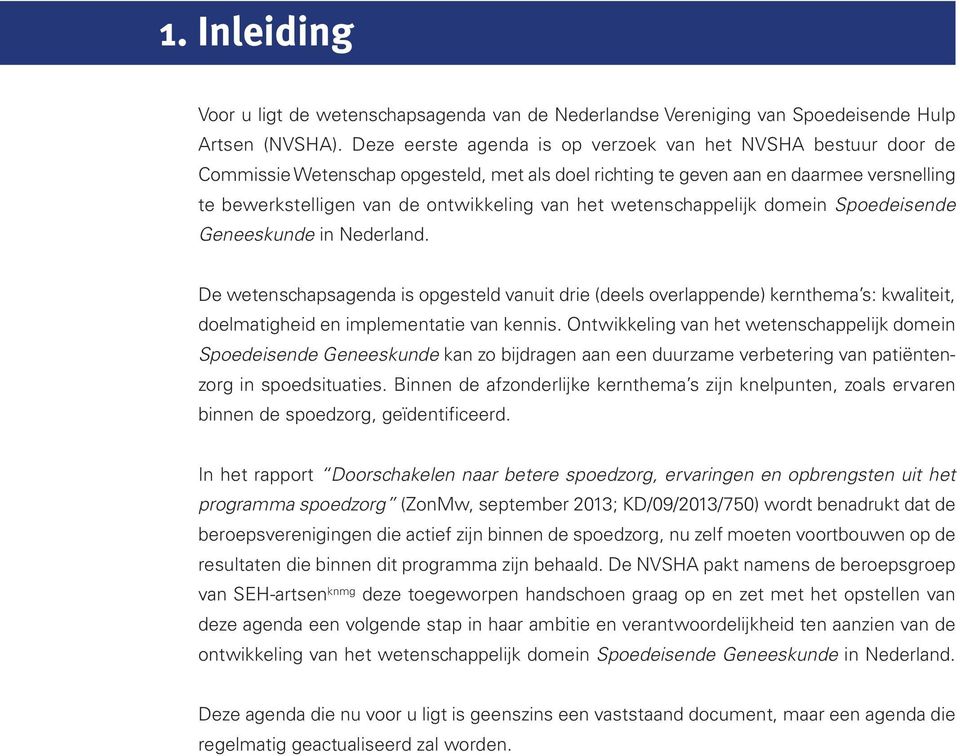 1. Inleiding

Voor u ligt de wetenschapsagenda van de Nederlandse Vereniging van Spoedeisende Hulp Artsen (NVSHA). Deze eerste agenda is op verzoek van het NVSHA bestuur door de Commissie Wetenschap opgesteld, met als doel richting te geven aan en daarmee versnelling te bewerkstelligen van de ontwikkeling van het wetenschappelijk domein Spoedeisende Geneeskunde in Nederland.

De wetenschapsagenda is opgesteld vanuit drie (deels overlappende) kernthema's: kwaliteit, doelmatigheid en implementatie van kennis. Ontwikkeling van het wetenschappelijk domein Spoedeisende Geneeskunde kan zo bijdragen aan een duurzame verbetering van patiëntenzorg in spoedsituaties. Binnen de afzonderlijke kernthema's zijn knelpunten, zoals ervaren binnen de spoedzorg, geïdentificeerd.

In het rapport "Doorschakelen naar betere spoedzorg, ervaringen en opbrengsten uit het programma spoedzorg" (ZonMw, september 2013; KD/09/2013/750) wordt benadrukt dat de beroepsverenigingen die actief zijn binnen de spoedzorg, nu zelf moeten voortbouwen op de resultaten die binnen dit programma zijn behaald. De NVSHA pakt namens de beroepsgroep van SEH-artsen$^{knmg}$ deze toegeworpen handschoen graag op en zet met het opstellen van deze agenda een volgende stap in haar ambitie en verantwoordelijkheid ten aanzien van de ontwikkeling van het wetenschappelijk domein Spoedeisende Geneeskunde in Nederland.

Deze agenda die nu voor u ligt is geenszins een vaststaand document, maar een agenda die regelmatig geactualiseerd zal worden.